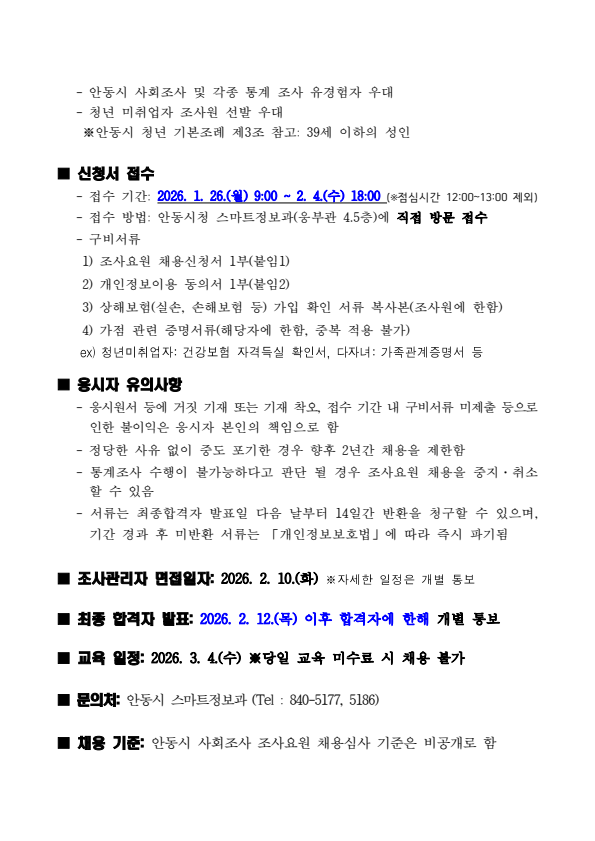 - 안동시 사회조사 및 각종 통계 조사 유경험자 우대
- 청년 미취업자 조사원 선발 우대
※안동시 청년 기본조례 제3조 참고: 39세 이하의 성인

■ 신청서 접수
- 접수 기간: 2026. 1. 26.(월) 9:00 ~ 2. 4.(수) 18:00 (※점심시간 12:00~13:00 제외)
- 접수 방법: 안동시청 스마트정보과(웅부관 4.5층)에 직접 방문 접수
- 구비서류
1) 조사요원 채용신청서 1부(붙임1)
2) 개인정보이용 동의서 1부(붙임2)
3) 상해보험(실손, 손해보험 등) 가입 확인 서류 복사본(조사원에 한함)
4) 가점 관련 증명서류(해당자에 한함, 중복 적용 불가)
ex) 청년미취업자: 건강보험 자격득실 확인서, 다자녀: 가족관계증명서 등

■ 응시자 유의사항
- 응시원서 등에 거짓 기재 또는 기재 착오, 접수 기간 내 구비서류 미제출 등으로 인한 불이익은 응시자 본인의 책임으로 함
- 정당한 사유 없이 중도 포기한 경우 향후 2년간 채용을 제한함
- 통계조사 수행이 불가능하다고 판단 될 경우 조사요원 채용을 중지·취소 할 수 있음
- 서류는 최종합격자 발표일 다음 날부터 14일간 반환을 청구할 수 있으며, 기간 경과 후 미반환 서류는 「개인정보보호법」에 따라 즉시 파기됨

■ 조사관리자 면접일자: 2026. 2. 10.(화) ※자세한 일정은 개별 통보

■ 최종 합격자 발표: 2026. 2. 12.(목) 이후 합격자에 한해 개별 통보

■ 교육 일정: 2026. 3. 4.(수) ※당일 교육 미수료 시 채용 불가

■ 문의처: 안동시 스마트정보과 (Tel : 840-5177, 5186)

■ 채용 기준: 안동시 사회조사 조사요원 채용심사 기준은 비공개로 함